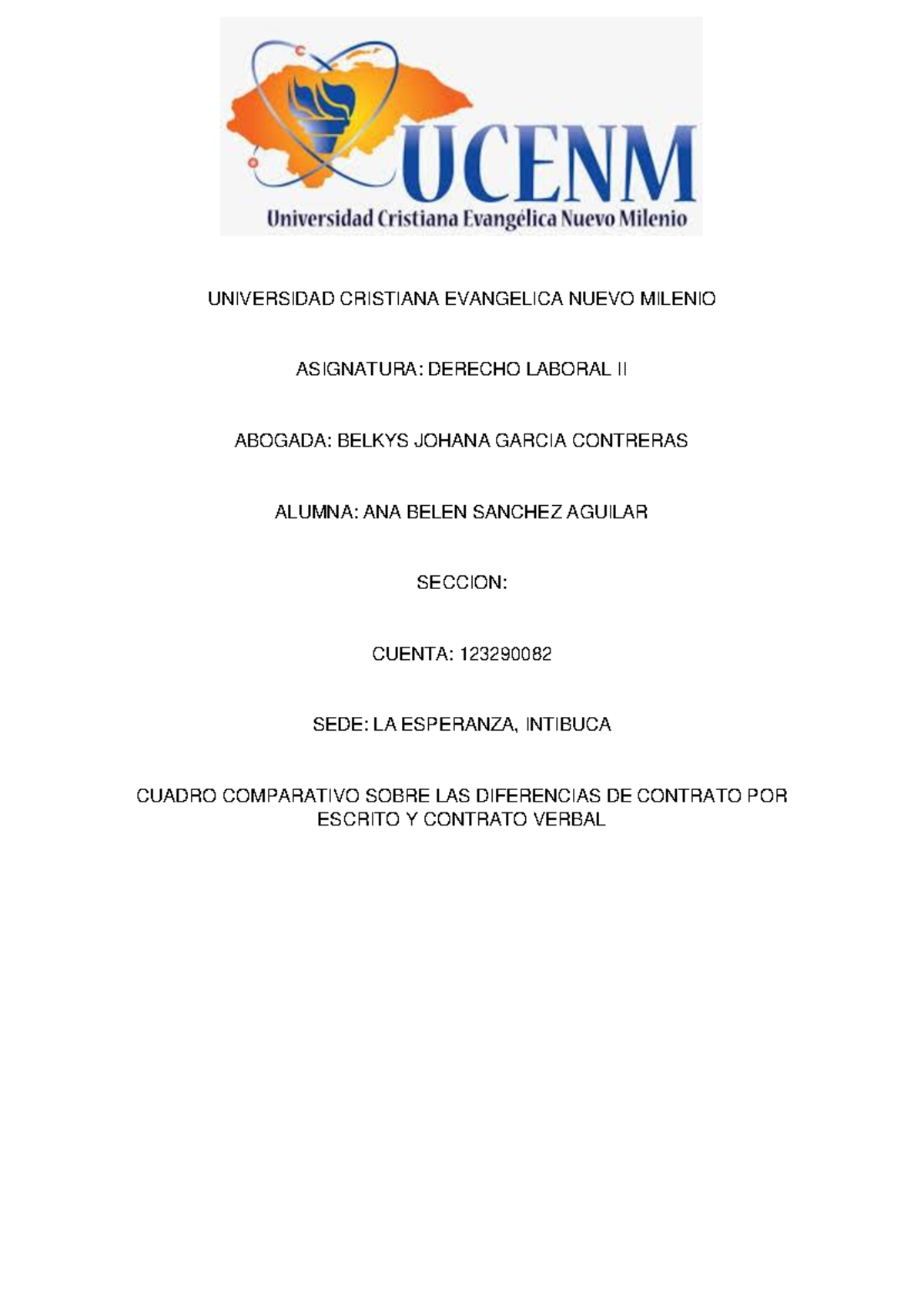 UCENM
Universidad Cristiana Evangélica Nuevo Milenio

UNIVERSIDAD CRISTIANA EVANGELICA NUEVO MILENIO

ASIGNATURA: DERECHO LABORAL II

ABOGADA: BELKYS JOHANA GARCIA CONTRERAS

ALUMNA: ANA BELEN SANCHEZ AGUILAR

SECCION:

CUENTA: 123290082

SEDE: LA ESPERANZA, INTIBUCA

CUADRO COMPARATIVO SOBRE LAS DIFERENCIAS DE CONTRATO POR ESCRITO Y CONTRATO VERBAL